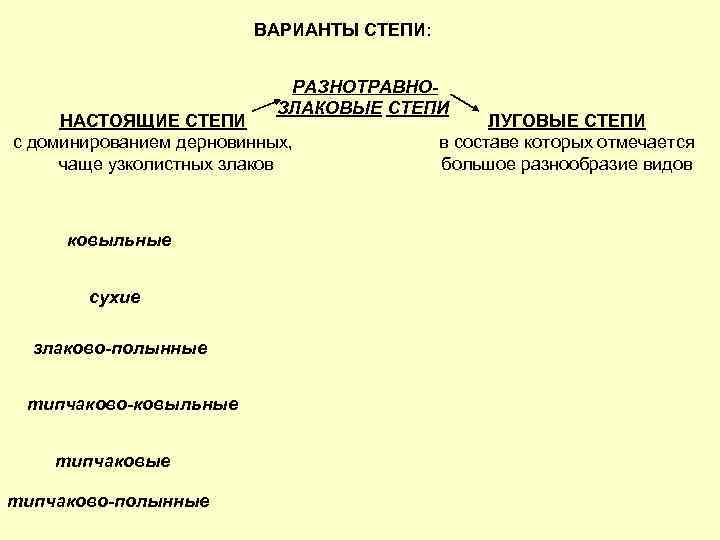 ВАРИАНТЫ СТЕПИ:

РАЗНОТРАВНО-ЗЛАКОВЫЕ СТЕПИ

НАСТОЯЩИЕ СТЕПИ
с доминированием дерновинных, чаще узколистных злаков

ЛУГОВЫЕ СТЕПИ
в составе которых отмечается большое разнообразие видов

ковыльные

сухие

злаково-полынные

типчаково-ковыльные

типчаковые

типчаково-полынные